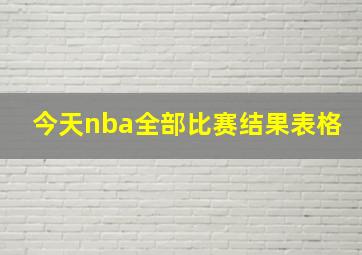 今天nba全部比赛结果表格